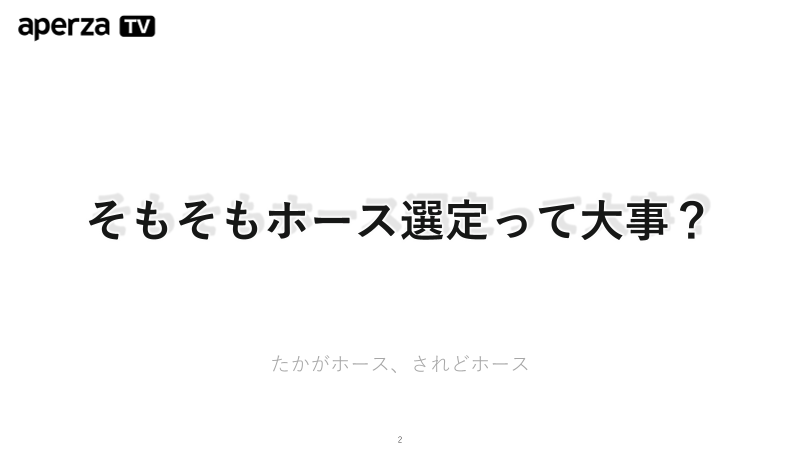 aperza TV

そもそもホース選定って大事？

たかがホース、されどホース

2